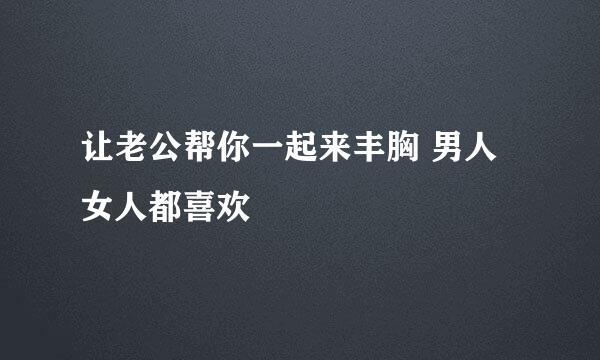 让老公帮你一起来丰胸 男人女人都喜欢